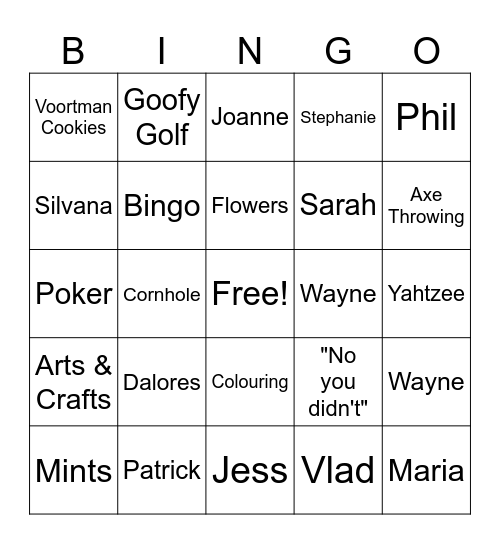 | B | I | N | G | O |
|---|---|---|---|---|
| Voortman Cookies | Goofy Golf | Joanne | Stephanie | Phil |
| Silvana | Bingo | Flowers | Sarah | Axe Throwing |
| Poker | Cornhole | Free! | Wayne | Yahtzee |
| Arts & Crafts | Dalores | Colouring | "No you didn't" | Wayne |
| Mints | Patrick | Jess | Vlad | Maria |